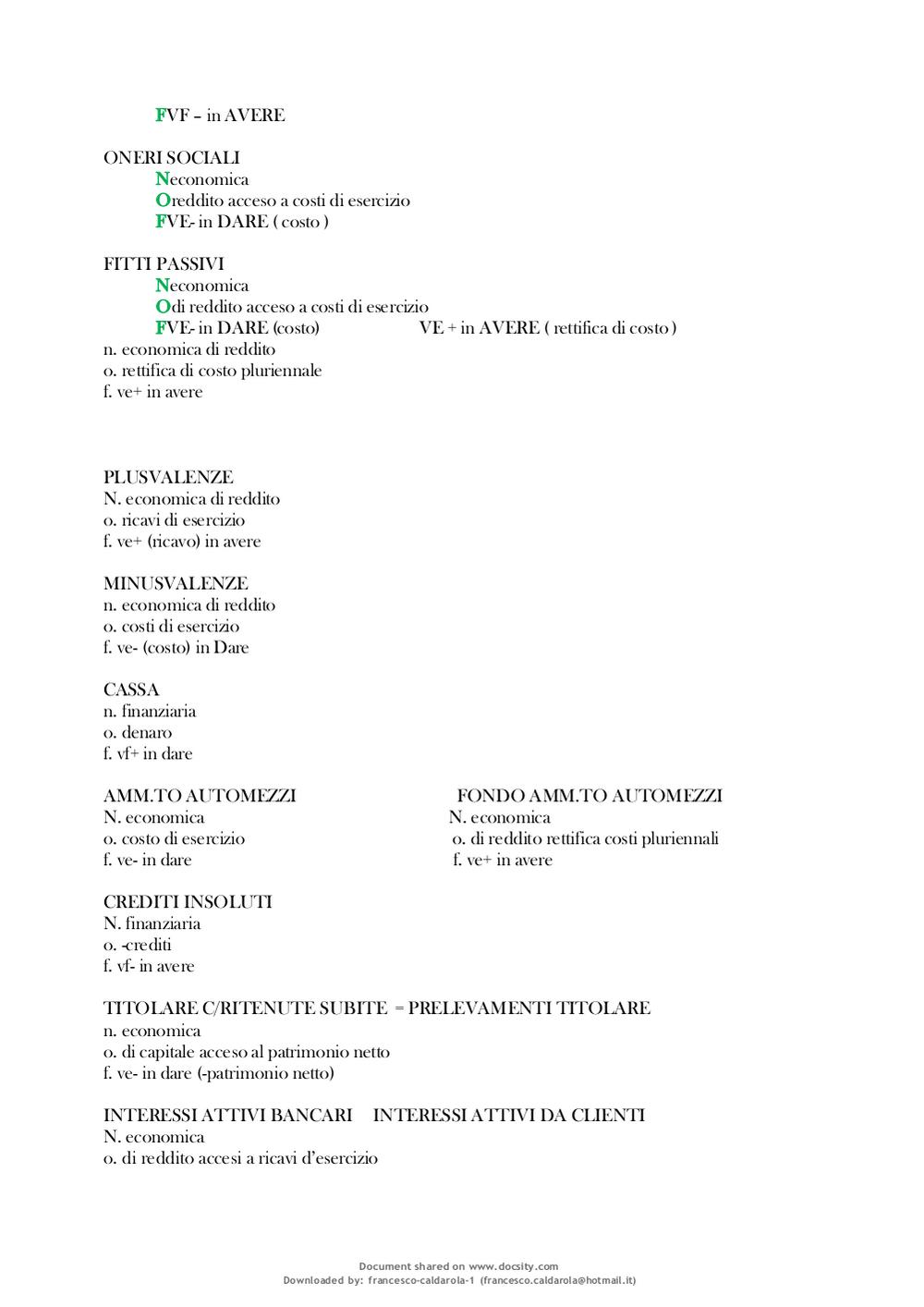 FVF – in AVERE

ONERI SOCIALI
Neconomica
Oreddito acceso a costi di esercizio
FVE- in DARE ( costo )

FITTI PASSIVI
Neconomica
Odi reddito acceso a costi di esercizio
FVE- in DARE (costo) VE + in AVERE ( rettifica di costo )
n. economica di reddito
o. rettifica di costo pluriennale
f. ve+ in avere

PLUSVALENZE
N. economica di reddito
o. ricavi di esercizio
f. ve+ (ricavo) in avere

MINUSVALENZE
n. economica di reddito
o. costi di esercizio
f. ve- (costo) in Dare

CASSA
n. finanziaria
o. denaro
f. vf+ in dare

AMM.TO AUTOMEZZI
N. economica
o. costo di esercizio
f. ve- in dare

FONDO AMM.TO AUTOMEZZI
N. economica
o. di reddito rettifica costi pluriennali
f. ve+ in avere

CREDITI INSOLUTI
N. finanziaria
o. -crediti
f. vf- in avere

TITOLARE C/RITENUTE SUBITE = PRELEVAMENTI TITOLARE
n. economica
o. di capitale acceso al patrimonio netto
f. ve- in dare (-patrimonio netto)

INTERESSI ATTIVI BANCARI INTERESSI ATTIVI DA CLIENTI
N. economica
o. di reddito accesi a ricavi d'esercizio

Document shared on www.docsity.com
Downloaded by: francesco-caldarola-1 (francesco.caldarola@hotmail.it)